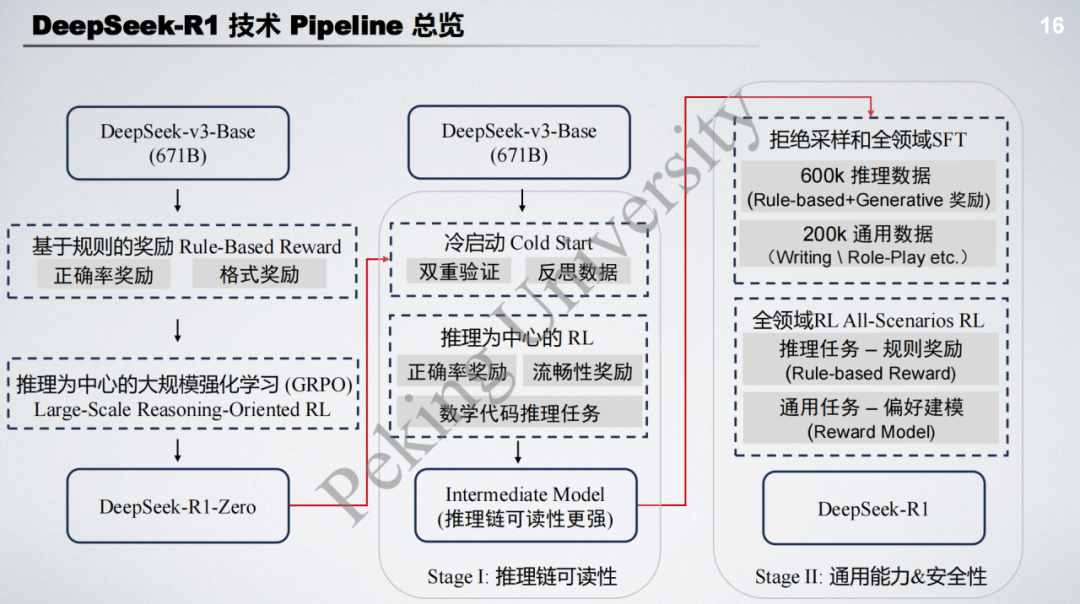 DeepSeek-R1 技术 Pipeline 总览

16

DeepSeek-v3-Base (671B)

基于规则的奖励 Rule-Based Reward
正确率奖励
格式奖励

推理为中心的大规模强化学习 (GRPO)
Large-Scale Reasoning-Oriented RL

DeepSeek-R1-Zero

DeepSeek-v3-Base (671B)

冷启动 Cold Start
双重验证
反思数据

推理为中心的 RL
正确率奖励
流畅性奖励
数学代码推理任务

Intermediate Model
(推理链可读性更强)

Stage I: 推理链可读性

拒绝采样和全领域SFT
600k 推理数据
(Rule-based+Generative 奖励)
200k 通用数据
(Writing \ Role-Play etc.)

全领域RL All-Scenarios RL
推理任务 – 规则奖励
(Rule-based Reward)
通用任务 – 偏好建模
(Reward Model)

DeepSeek-R1

Stage II: 通用能力&安全性

Peking University